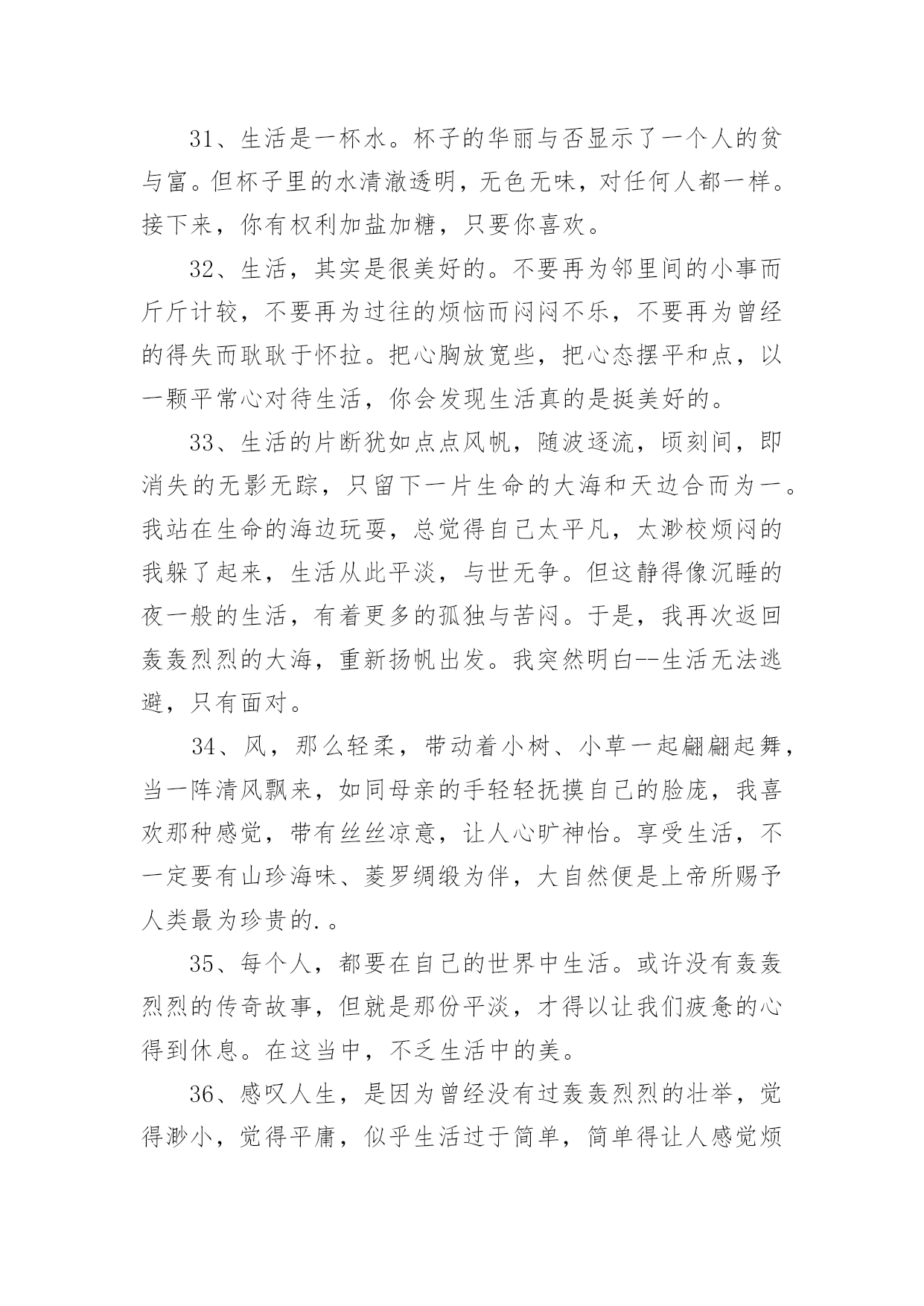 31、生活是一杯水。杯子的华丽与否显示了一个人的贫与富。但杯子里的水清澈透明，无色无味，对任何人都一样。接下来，你有权利加盐加糖，只要你喜欢。

32、生活，其实是很美好的。不要再为邻里间的小事而斤斤计较，不要再为过往的烦恼而闷闷不乐，不要再为曾经的得失而耿耿于怀拉。把心胸放宽些，把心态摆平和点，以一颗平常心对待生活，你会发现生活真的是挺美好的。

33、生活的片断犹如点点风帆，随波逐流，顷刻间，即消失的无影无踪，只留下一片生命的大海和天边合而为一。我站在生命的海边玩耍，总觉得自己太平凡，太渺校烦闷的我躲了起来，生活从此平淡，与世无争。但这静得像沉睡的夜一般的生活，有着更多的孤独与苦闷。于是，我再次返回轰轰烈烈的大海，重新扬帆出发。我突然明白--生活无法逃避，只有面对。

34、风，那么轻柔，带动着小树、小草一起翩翩起舞，当一阵清风飘来，如同母亲的手轻轻抚摸自己的脸庞，我喜欢那种感觉，带有丝丝凉意，让人心旷神怡。享受生活，不一定要有山珍海味、菱罗绸缎为伴，大自然便是上帝所赐予人类最为珍贵的.。

35、每个人，都要在自己的世界中生活。或许没有轰轰烈烈的传奇故事，但就是那份平淡，才得以让我们疲惫的心得到休息。在这当中，不乏生活中的美。

36、感叹人生，是因为曾经没有过轰轰烈烈的壮举，觉得渺小，觉得平庸，似乎生活过于简单，简单得让人感觉烦